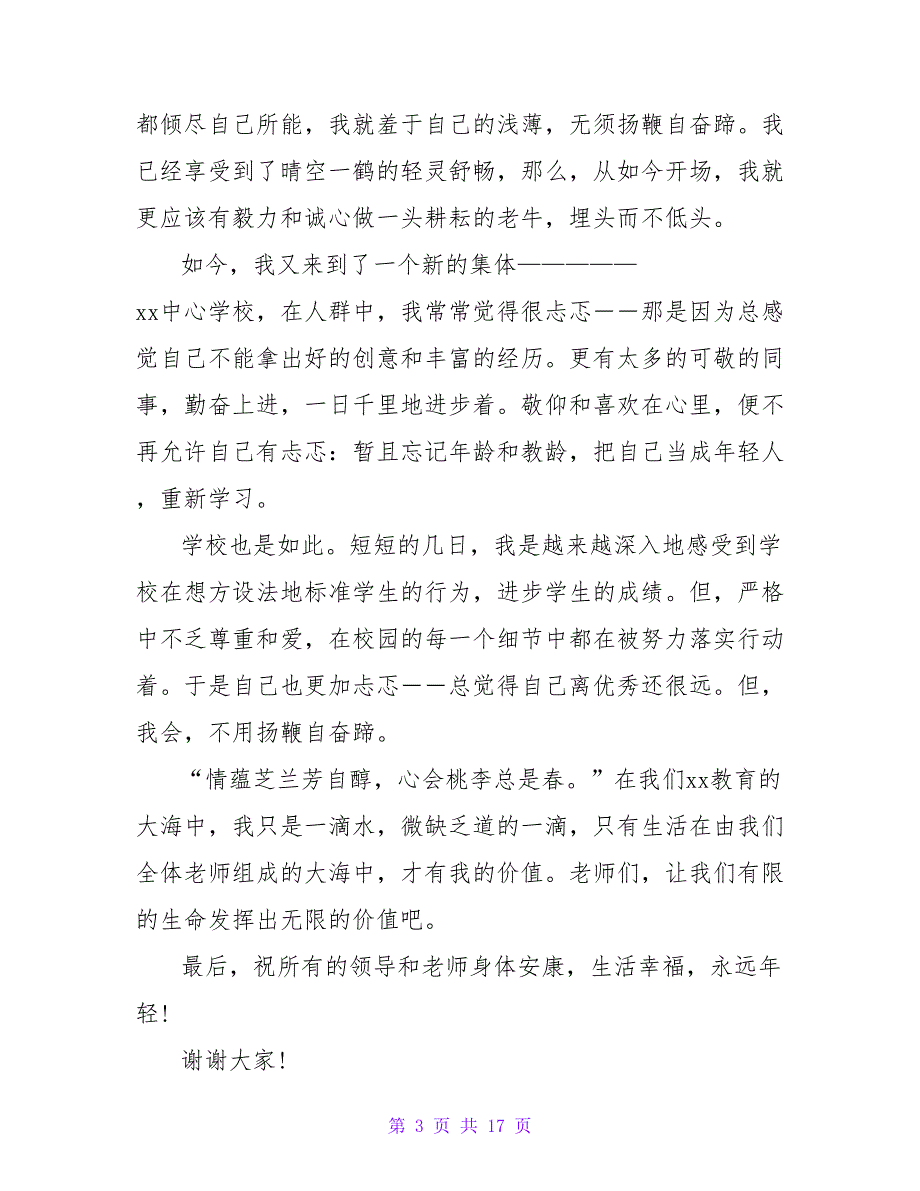 都倾尽自己所能，我就羞于自己的浅薄，无须扬鞭自奋蹄。我已经享受到了晴空一鹤的轻灵舒畅，那么，从如今开场，我就更应该有毅力和诚心做一头耕耘的老牛，埋头而不低头。

如今，我又来到了一个新的集体——————xx中心学校，在人群中，我常常觉得很忐忑——那是因为总感觉自己不能拿出好的创意和丰富的经历。更有太多的可敬的同事，勤奋上进，一日千里地进步着。敬仰和喜欢在心里，便不再允许自己有忐忑：暂且忘记年龄和教龄，把自己当成年轻人，重新学习。

学校也是如此。短短的几日，我是越来越深入地感受到学校在想方设法地标准学生的行为，进步学生的成绩。但，严格中不乏尊重和爱，在校园的每一个细节中都在被努力落实行动着。于是自己也更加忐忑——总觉得自己离优秀还很远。但，我会，不用扬鞭自奋蹄。

“情蕴芝兰芳自醇，心会桃李总是春。”在我们xx教育的大海中，我只是一滴水，微缺乏道的一滴，只有生活在由我们全体老师组成的大海中，才有我的价值。老师们，让我们有限的生命发挥出无限的价值吧。

最后，祝所有的领导和老师身体安康，生活幸福，永远年轻！

谢谢大家！

第 3 页 共 17 页